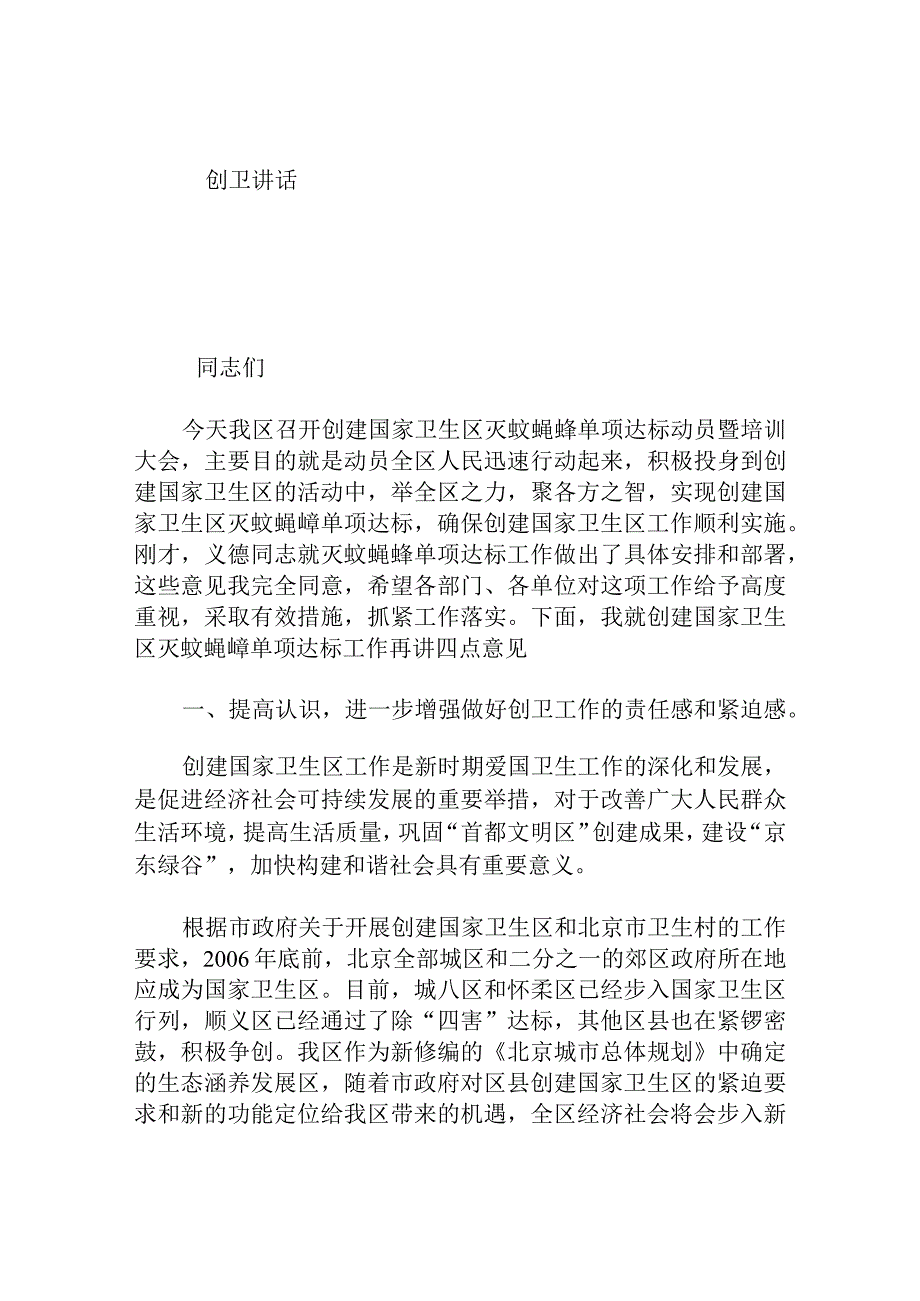 创卫讲话

同志们

今天我区召开创建国家卫生区灭蚊蝇蜂单项达标动员暨培训大会，主要目的就是动员全区人民迅速行动起来，积极投身到创建国家卫生区的活动中，举全区之力，聚各方之智，实现创建国家卫生区灭蚊蝇蟑单项达标，确保创建国家卫生区工作顺利实施。刚才，义德同志就灭蚊蝇蜂单项达标工作做出了具体安排和部署，这些意见我完全同意，希望各部门、各单位对这项工作给予高度重视，采取有效措施，抓紧工作落实。下面，我就创建国家卫生区灭蚊蝇蟑单项达标工作再讲四点意见

一、提高认识，进一步增强做好创卫工作的责任感和紧迫感。

创建国家卫生区工作是新时期爱国卫生工作的深化和发展，是促进经济社会可持续发展的重要举措，对于改善广大人民群众生活环境，提高生活质量，巩固“首都文明区”创建成果，建设“京东绿谷”，加快构建和谐社会具有重要意义。

根据市政府关于开展创建国家卫生区和北京市卫生村的工作要求，2006年底前，北京全部城区和二分之一的郊区政府所在地应成为国家卫生区。目前，城八区和怀柔区已经步入国家卫生区行列，顺义区已经通过了除“四害”达标，其他区县也在紧锣密鼓，积极争创。我区作为新修编的《北京城市总体规划》中确定的生态涵养发展区，随着市政府对区县创建国家卫生区的紧迫要求和新的功能定位给我区带来的机遇，全区经济社会将会步入新